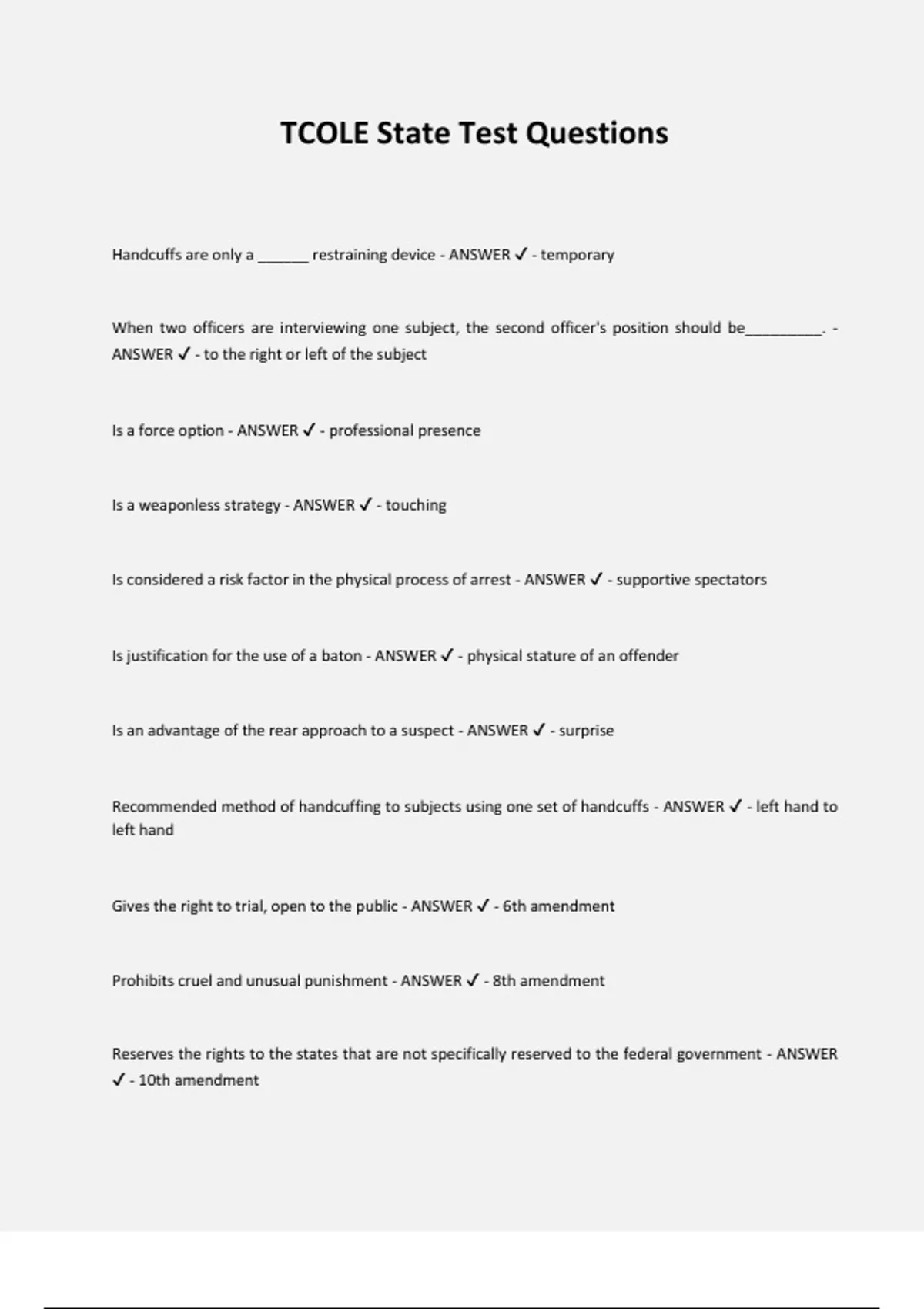 TCOLE State Test Questions

Handcuffs are only a ______ restraining device - ANSWER ✓ - temporary

When two officers are interviewing one subject, the second officer's position should be_________. - ANSWER ✓ - to the right or left of the subject

Is a force option - ANSWER ✓ - professional presence

Is a weaponless strategy - ANSWER ✓ - touching

Is considered a risk factor in the physical process of arrest - ANSWER ✓ - supportive spectators

Is justification for the use of a baton - ANSWER ✓ - physical stature of an offender

Is an advantage of the rear approach to a suspect - ANSWER ✓ - surprise

Recommended method of handcuffing to subjects using one set of handcuffs - ANSWER ✓ - left hand to left hand

Gives the right to trial, open to the public - ANSWER ✓ - 6th amendment

Prohibits cruel and unusual punishment - ANSWER ✓ - 8th amendment

Reserves the rights to the states that are not specifically reserved to the federal government - ANSWER ✓ - 10th amendment